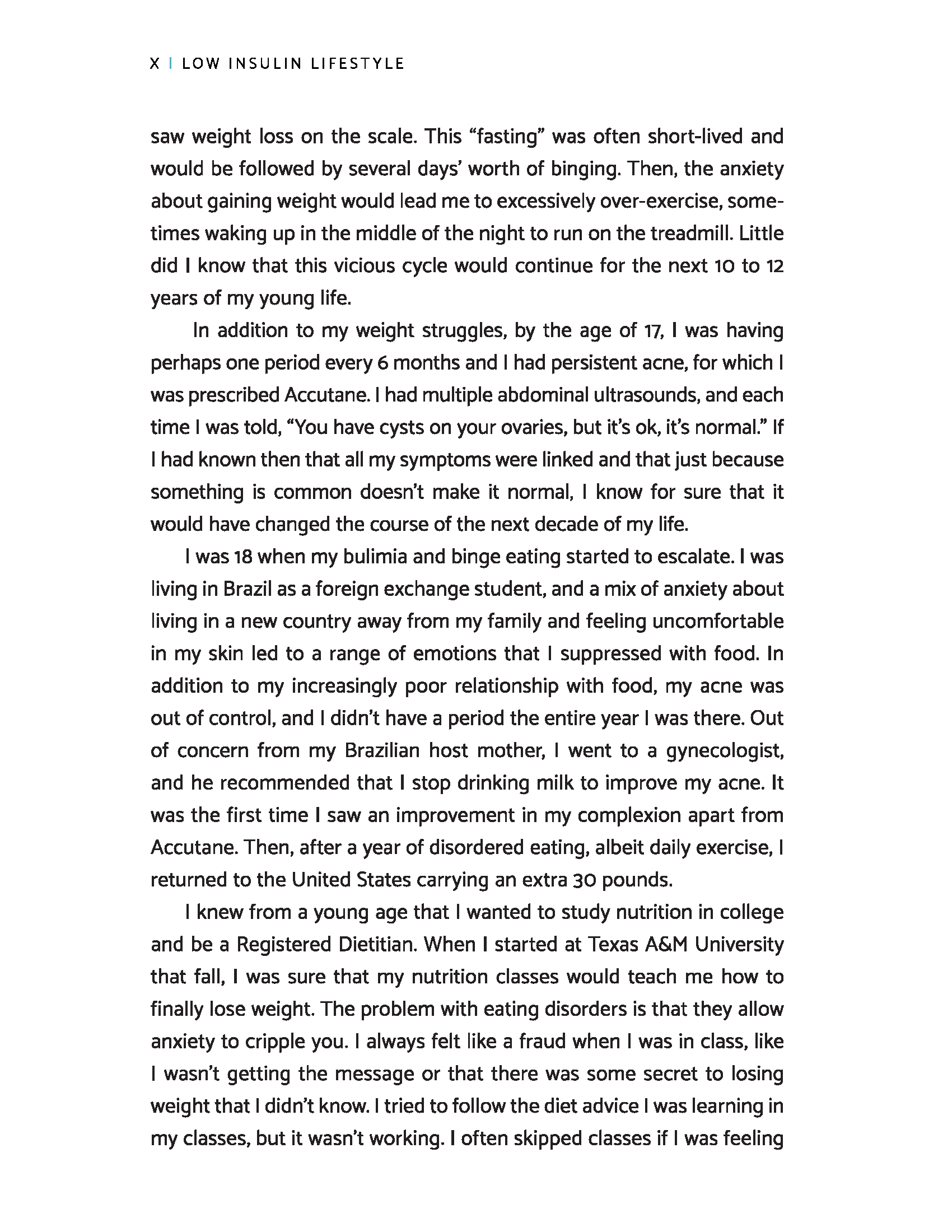 X | LOW INSULIN LIFESTYLE

saw weight loss on the scale. This “fasting” was often short-lived and would be followed by several days’ worth of binging. Then, the anxiety about gaining weight would lead me to excessively over-exercise, sometimes waking up in the middle of the night to run on the treadmill. Little did I know that this vicious cycle would continue for the next 10 to 12 years of my young life.

In addition to my weight struggles, by the age of 17, I was having perhaps one period every 6 months and I had persistent acne, for which I was prescribed Accutane. I had multiple abdominal ultrasounds, and each time I was told, “You have cysts on your ovaries, but it’s ok, it’s normal.” If I had known then that all my symptoms were linked and that just because something is common doesn’t make it normal, I know for sure that it would have changed the course of the next decade of my life.

I was 18 when my bulimia and binge eating started to escalate. I was living in Brazil as a foreign exchange student, and a mix of anxiety about living in a new country away from my family and feeling uncomfortable in my skin led to a range of emotions that I suppressed with food. In addition to my increasingly poor relationship with food, my acne was out of control, and I didn’t have a period the entire year I was there. Out of concern from my Brazilian host mother, I went to a gynecologist, and he recommended that I stop drinking milk to improve my acne. It was the first time I saw an improvement in my complexion apart from Accutane. Then, after a year of disordered eating, albeit daily exercise, I returned to the United States carrying an extra 30 pounds.

I knew from a young age that I wanted to study nutrition in college and be a Registered Dietitian. When I started at Texas A&M University that fall, I was sure that my nutrition classes would teach me how to finally lose weight. The problem with eating disorders is that they allow anxiety to cripple you. I always felt like a fraud when I was in class, like I wasn’t getting the message or that there was some secret to losing weight that I didn’t know. I tried to follow the diet advice I was learning in my classes, but it wasn’t working. I often skipped classes if I was feeling